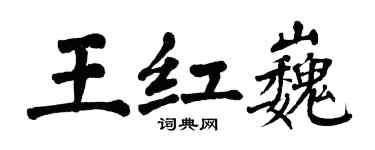 王红巍

词典网